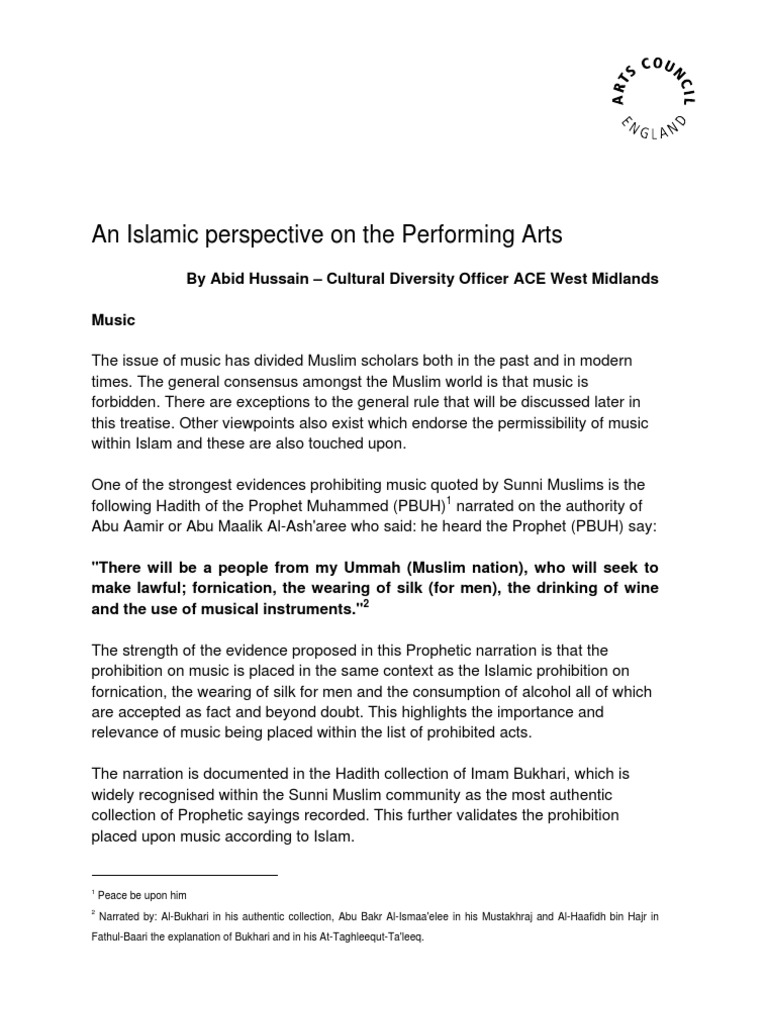 ARTS COUNCIL ENGLAND

An Islamic perspective on the Performing Arts

By Abid Hussain – Cultural Diversity Officer ACE West Midlands

Music

The issue of music has divided Muslim scholars both in the past and in modern times. The general consensus amongst the Muslim world is that music is forbidden. There are exceptions to the general rule that will be discussed later in this treatise. Other viewpoints also exist which endorse the permissibility of music within Islam and these are also touched upon.

One of the strongest evidences prohibiting music quoted by Sunni Muslims is the following Hadith of the Prophet Muhammed (PBUH)$^1$ narrated on the authority of Abu Aamir or Abu Maalik Al-Ash'aree who said: he heard the Prophet (PBUH) say:

"There will be a people from my Ummah (Muslim nation), who will seek to make lawful; fornication, the wearing of silk (for men), the drinking of wine and the use of musical instruments."$^2$

The strength of the evidence proposed in this Prophetic narration is that the prohibition on music is placed in the same context as the Islamic prohibition on fornication, the wearing of silk for men and the consumption of alcohol all of which are accepted as fact and beyond doubt. This highlights the importance and relevance of music being placed within the list of prohibited acts.

The narration is documented in the Hadith collection of Imam Bukhari, which is widely recognised within the Sunni Muslim community as the most authentic collection of Prophetic sayings recorded. This further validates the prohibition placed upon music according to Islam.

$^1$ Peace be upon him

$^2$ Narrated by: Al-Bukhari in his authentic collection, Abu Bakr Al-Ismaa'elee in his Mustakhraj and Al-Haafidh bin Hajr in Fathul-Baari the explanation of Bukhari and in his At-Taghleequt-Ta'leeq.